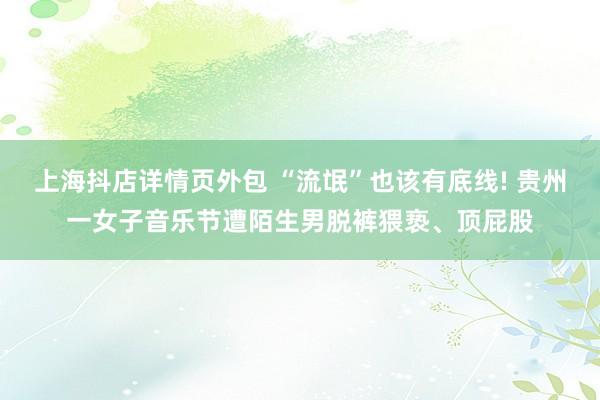 上海抖店详情页外包 “流氓”也该有底线! 贵州一女子音乐节遭陌生男脱裤猥亵、顶屁股